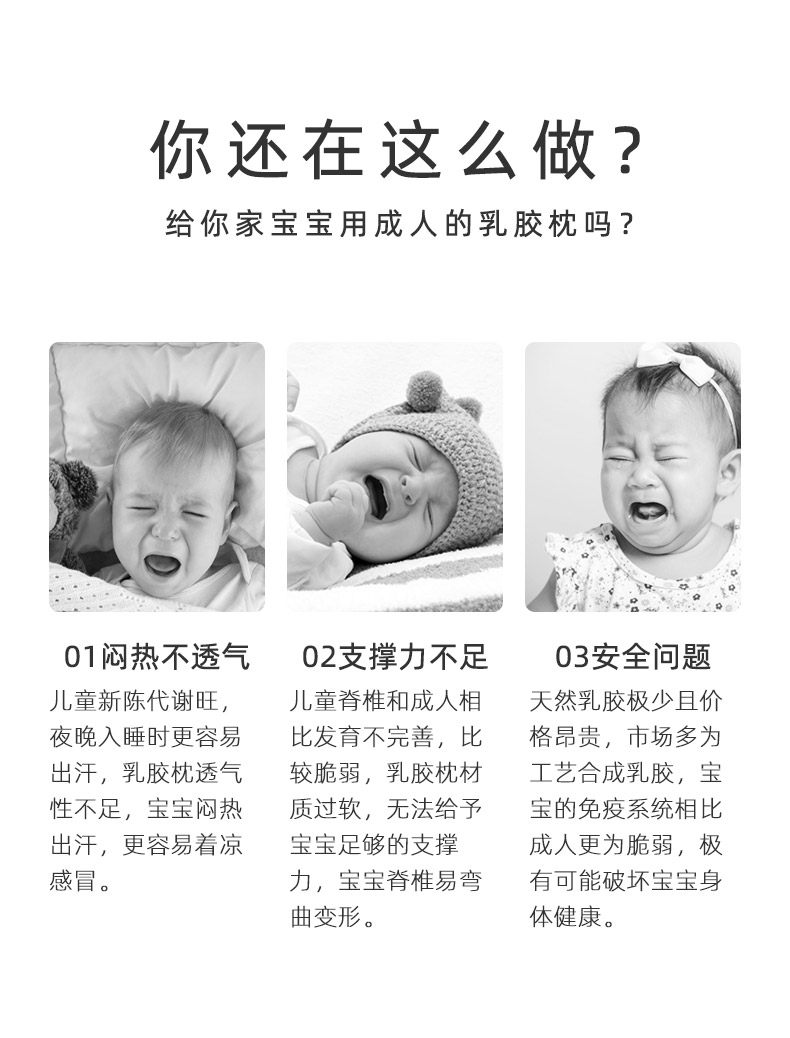 你还在这么做？

给你家宝宝用成人的乳胶枕吗？

01闷热不透气

儿童新陈代谢旺，夜晚入睡时更容易出汗，乳胶枕透气性不足，宝宝闷热出汗，更容易着凉感冒。

02支撑力不足

儿童脊椎和成人相比发育不完善，比较脆弱，乳胶枕材质过软，无法给予宝宝足够的支撑力，宝宝脊椎易弯曲变形。

03安全问题

天然乳胶极少且价格昂贵，市场多为工艺合成乳胶，宝宝的免疫系统相比成人更为脆弱，极有可能破坏宝宝身体健康。